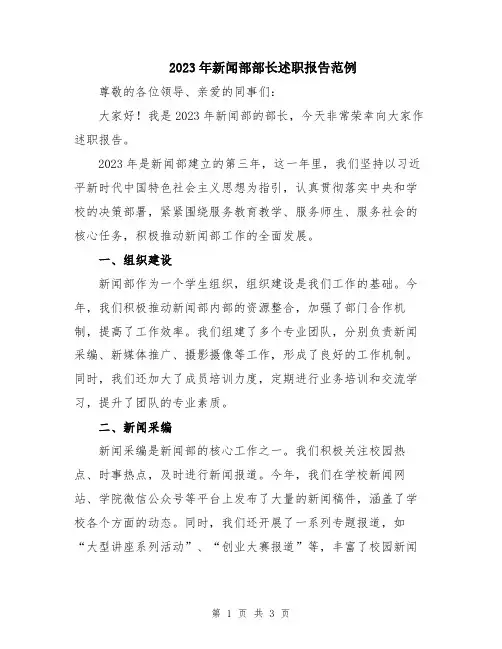 2023年新闻部部长述职报告范例

尊敬的各位领导、亲爱的同事们:

大家好!我是2023年新闻部的部长,今天非常荣幸向大家作述职报告。

2023年是新闻部建立的第三年,这一年里,我们坚持以习近平新时代中国特色社会主义思想为指引,认真贯彻落实中央和学校的决策部署,紧紧围绕服务教育教学、服务师生、服务社会的核心任务,积极推动新闻部工作的全面发展。

一、组织建设

新闻部作为一个学生组织,组织建设是我们工作的基础。今年,我们积极推动新闻部内部的资源整合,加强了部门合作机制,提高了工作效率。我们组建了多个专业团队,分别负责新闻采编、新媒体推广、摄影摄像等工作,形成了良好的工作机制。同时,我们还加大了成员培训力度,定期进行业务培训和交流学习,提升了团队的专业素质。

二、新闻采编

新闻采编是新闻部的核心工作之一。我们积极关注校园热点、时事热点,及时进行新闻报道。今年,我们在学校新闻网站、学院微信公众号等平台上发布了大量的新闻稿件,涵盖了学校各个方面的动态。同时,我们还开展了一系列专题报道,如“大型讲座系列活动”、“创业大赛报道”等,丰富了校园新闻

第 1 页 共 3 页